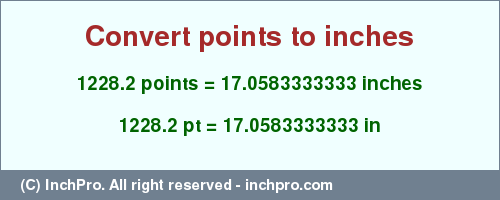 Convert points to inches

1228.2 points = 17.0583333333 inches

1228.2 pt = 17.0583333333 in

(C) InchPro. All right reserved - inchpro.com